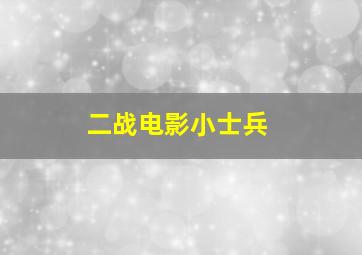 二战电影小士兵